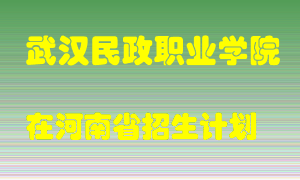 武汉民政职业学院

在河南省招生计划